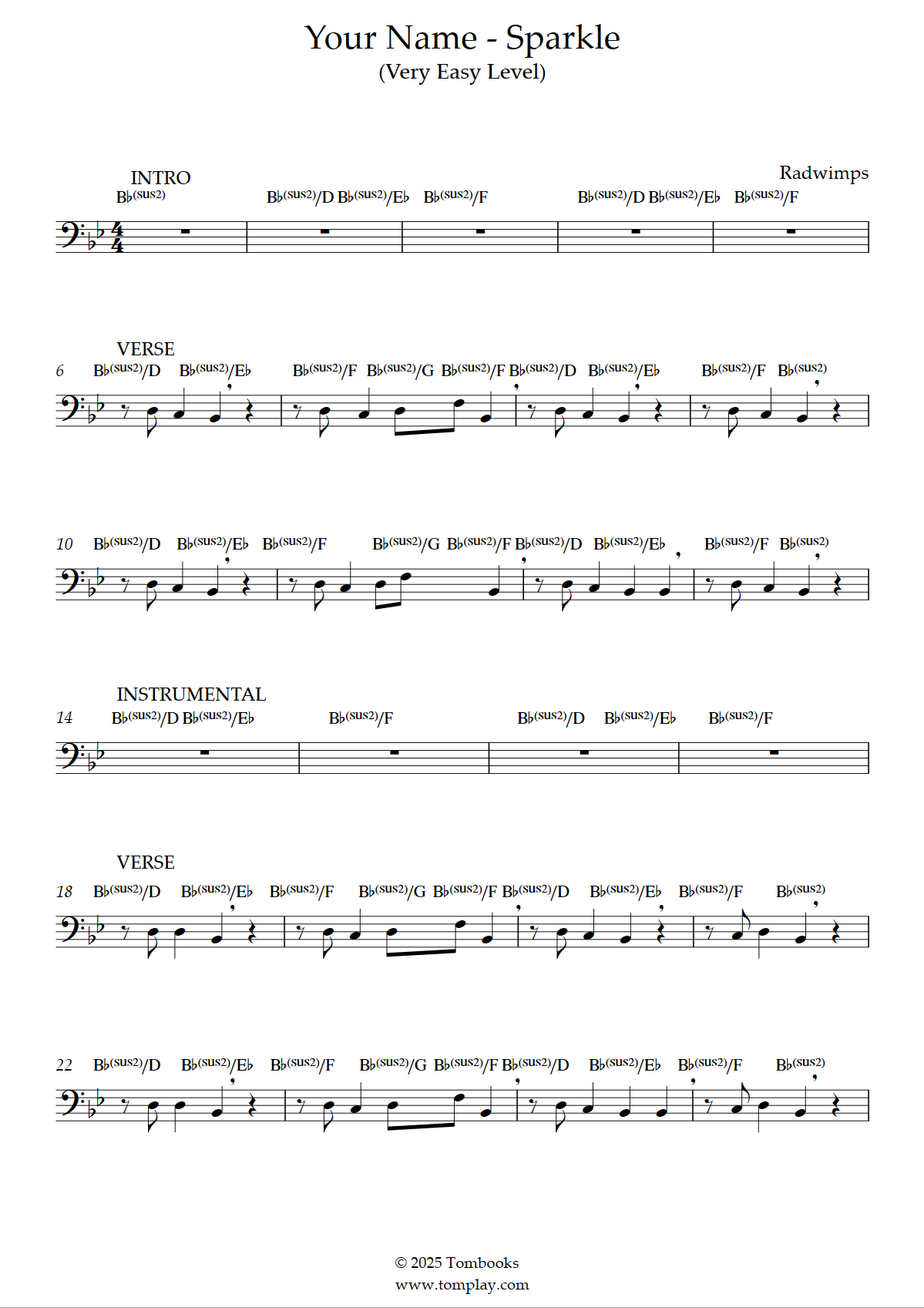 Your Name - Sparkle
(Very Easy Level)

Radwimps

INTRO
B♭(sus2) B♭(sus2)/D B♭(sus2)/E♭ B♭(sus2)/F B♭(sus2)/D B♭(sus2)/E♭ B♭(sus2)/F

VERSE
6 B♭(sus2)/D B♭(sus2)/E♭ B♭(sus2)/F B♭(sus2)/G B♭(sus2)/F B♭(sus2)/D B♭(sus2)/E♭ B♭(sus2)/F B♭(sus2)

10 B♭(sus2)/D B♭(sus2)/E♭ B♭(sus2)/F B♭(sus2)/G B♭(sus2)/F B♭(sus2)/D B♭(sus2)/E♭ B♭(sus2)/F B♭(sus2)

INSTRUMENTAL
14 B♭(sus2)/D B♭(sus2)/E♭ B♭(sus2)/F B♭(sus2)/D B♭(sus2)/E♭ B♭(sus2)/F

VERSE
18 B♭(sus2)/D B♭(sus2)/E♭ B♭(sus2)/F B♭(sus2)/G B♭(sus2)/F B♭(sus2)/D B♭(sus2)/E♭ B♭(sus2)/F B♭(sus2)

22 B♭(sus2)/D B♭(sus2)/E♭ B♭(sus2)/F B♭(sus2)/G B♭(sus2)/F B♭(sus2)/D B♭(sus2)/E♭ B♭(sus2)/F B♭(sus2)

© 2025 Tombooks
www.tomplay.com